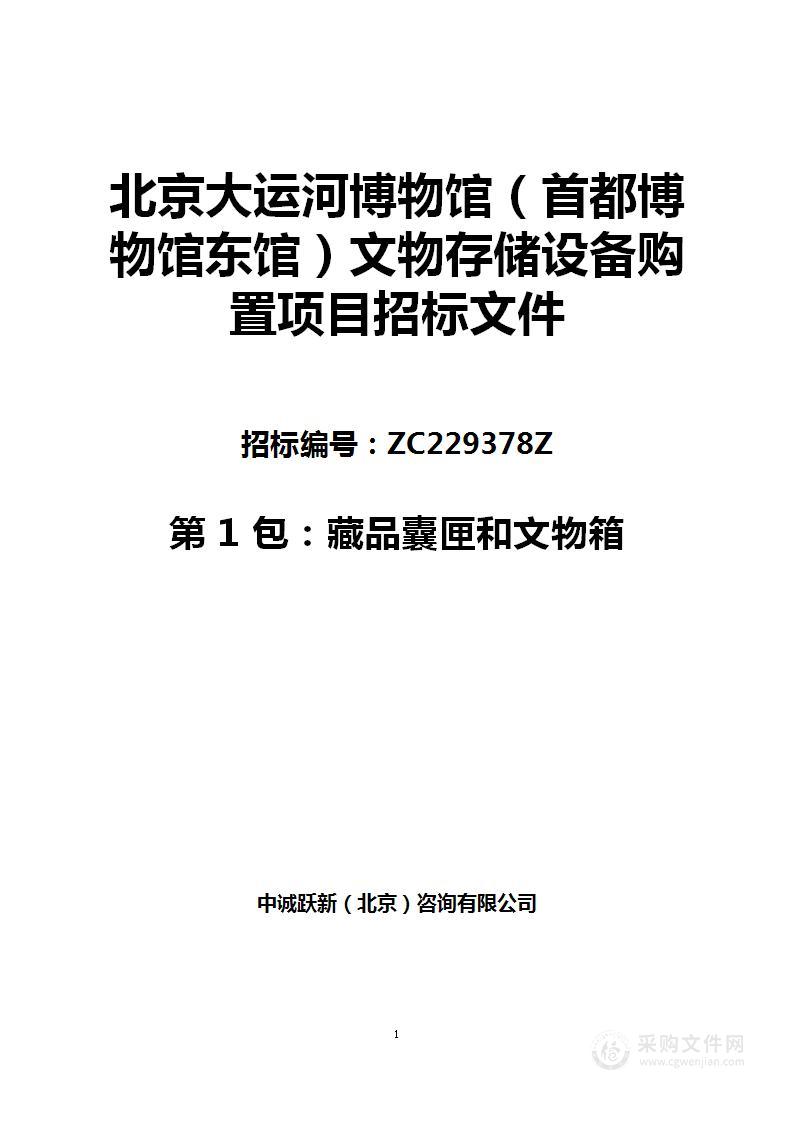 北京大运河博物馆（首都博物馆东馆）文物存储设备购置项目招标文件

招标编号：ZC229378Z

第 1 包：藏品囊匣和文物箱

中诚跃新（北京）咨询有限公司

1

采购文件网
www.cgwenjian.com